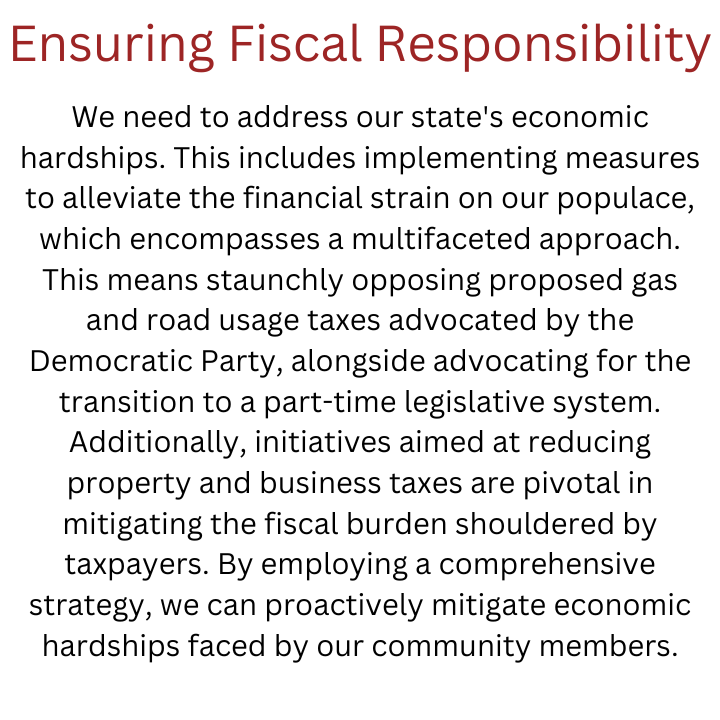 Ensuring Fiscal Responsibility

We need to address our state's economic hardships. This includes implementing measures to alleviate the financial strain on our populace, which encompasses a multifaceted approach. This means staunchly opposing proposed gas and road usage taxes advocated by the Democratic Party, alongside advocating for the transition to a part-time legislative system. Additionally, initiatives aimed at reducing property and business taxes are pivotal in mitigating the fiscal burden shouldered by taxpayers. By employing a comprehensive strategy, we can proactively mitigate economic hardships faced by our community members.